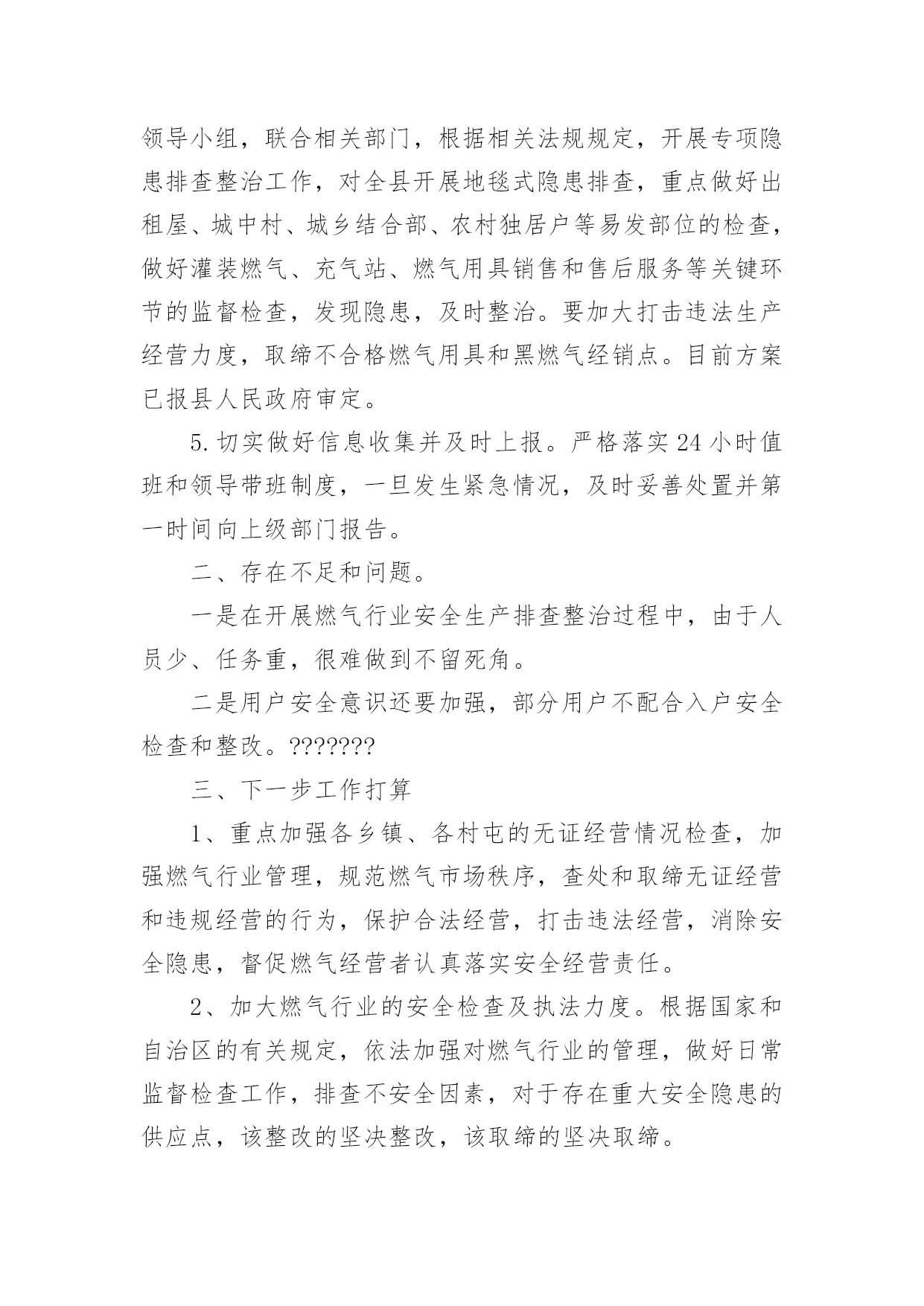 领导小组，联合相关部门，根据相关法规规定，开展专项隐患排查整治工作，对全县开展地毯式隐患排查，重点做好出租屋、城中村、城乡结合部、农村独居户等易发部位的检查，做好灌装燃气、充气站、燃气用具销售和售后服务等关键环节的监督检查，发现隐患，及时整治。要加大打击违法生产经营力度，取缔不合格燃气用具和黑燃气经销点。目前方案已报县人民政府审定。

5.切实做好信息收集并及时上报。严格落实24小时值班和领导带班制度，一旦发生紧急情况，及时妥善处置并第一时间向上级部门报告。

二、存在不足和问题。

一是在开展燃气行业安全生产排查整治过程中，由于人员少、任务重，很难做到不留死角。

二是用户安全意识还要加强，部分用户不配合入户安全检查和整改。???????

三、下一步工作打算

1、重点加强各乡镇、各村屯的无证经营情况检查，加强燃气行业管理，规范燃气市场秩序，查处和取缔无证经营和违规经营的行为，保护合法经营，打击违法经营，消除安全隐患，督促燃气经营者认真落实安全经营责任。

2、加大燃气行业的安全检查及执法力度。根据国家和自治区的有关规定，依法加强对燃气行业的管理，做好日常监督检查工作，排查不安全因素，对于存在重大安全隐患的供应点，该整改的坚决整改，该取缔的坚决取缔。